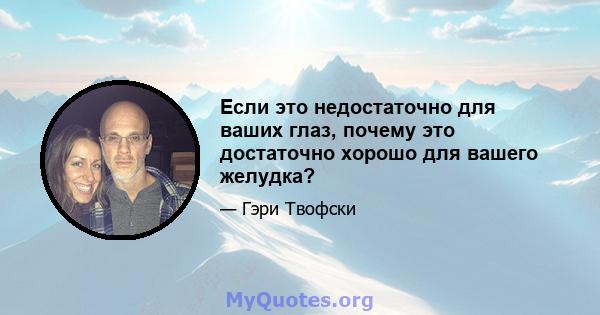 Если это недостаточно для ваших глаз, почему это достаточно хорошо для вашего желудка?

— Гэри Твофски

MyQuotes.org